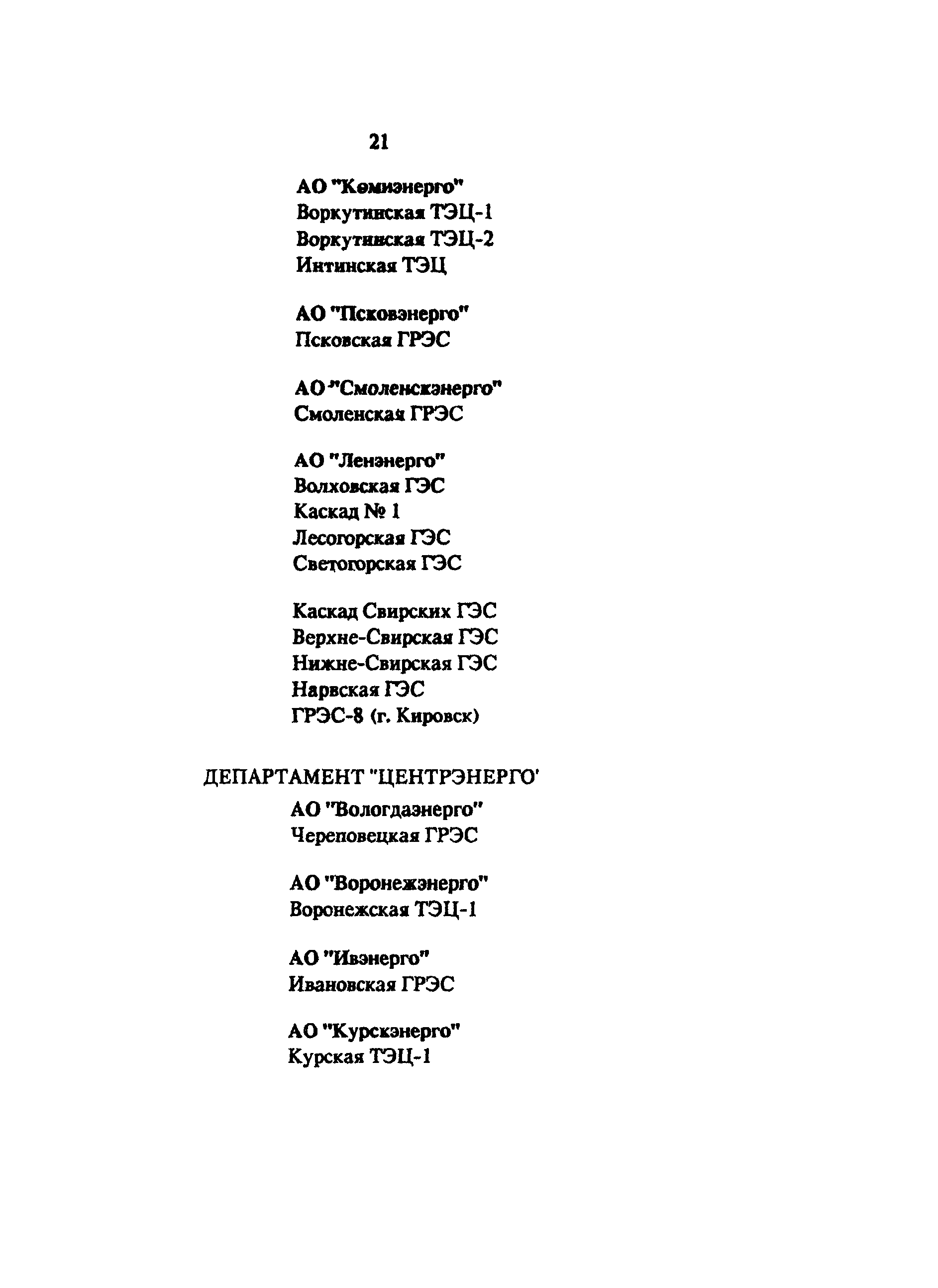 21

АО "Комиэнерго"
Воркутинская ТЭЦ-1
Воркутинская ТЭЦ-2
Интинская ТЭЦ

АО "Псковэнерго"
Псковская ГРЭС

АО "Смоленскэнерго"
Смоленская ГРЭС

АО "Ленэнерго"
Волховская ГЭС
Каскад № 1
Лесогорская ГЭС
Светогорская ГЭС

Каскад Свирских ГЭС
Верхне-Свирская ГЭС
Нижне-Свирская ГЭС
Нарвская ГЭС
ГРЭС-8 (г. Кировск)

ДЕПАРТАМЕНТ "ЦЕНТРЭНЕРГО'

АО "Вологдаэнерго"
Череповецкая ГРЭС

АО "Воронежэнерго"
Воронежская ТЭЦ-1

АО "Ивэнерго"
Ивановская ГРЭС

АО "Курскэнерго"
Курская ТЭЦ-1